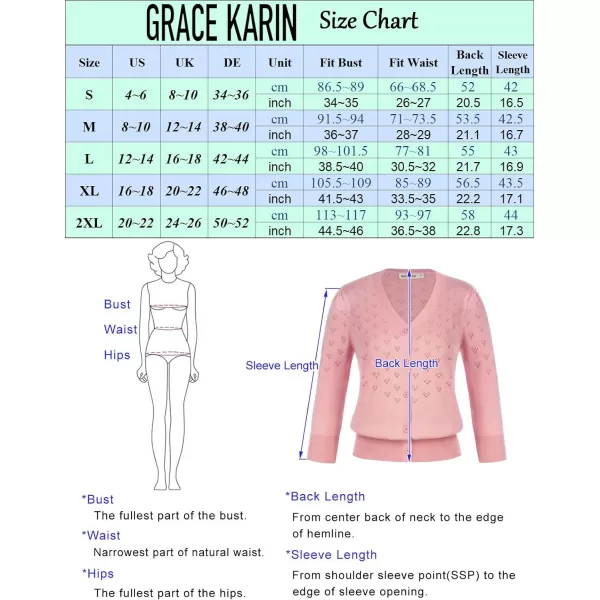 GRACE KARIN Size Chart

| Size | US | UK | DE | Unit | Fit Bust | Fit Waist | Back Length | Sleeve Length |
|---|---|---|---|---|---|---|---|---|
| S | 4~6 | 8~10 | 34~36 | cm | 86.5~89 | 66~68.5 | 52 | 42 |
| | | | | inch | 34~35 | 26~27 | 20.5 | 16.5 |
| M | 8~10 | 12~14 | 38~40 | cm | 91.5~94 | 71~73.5 | 53.5 | 42.5 |
| | | | | inch | 36~37 | 28~29 | 21.1 | 16.7 |
| L | 12~14 | 16~18 | 42~44 | cm | 98~101.5 | 77~81 | 55 | 43 |
| | | | | inch | 38.5~40 | 30.5~32 | 21.7 | 16.9 |
| XL | 16~18 | 20~22 | 46~48 | cm | 105.5~109 | 85~89 | 56.5 | 43.5 |
| | | | | inch | 41.5~43 | 33.5~35 | 22.2 | 17.1 |
| 2XL | 20~22 | 24~26 | 50~52 | cm | 113~117 | 93~97 | 58 | 44 |
| | | | | inch | 44.5~46 | 36.5~38 | 22.8 | 17.3 |

Bust
Waist
Hips

Sleeve Length
Back Length

*Bust
The fullest part of the bust.
*Waist
Narrowest part of natural waist.
*Hips
The fullest part of the hips.

*Back Length
From center back of neck to the edge of hemline.
*Sleeve Length
From shoulder sleeve point(SSP) to the edge of sleeve opening.